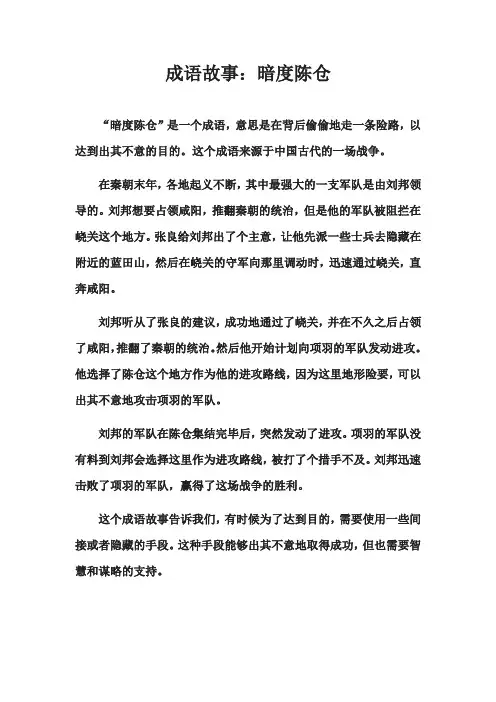 成语故事：暗度陈仓

“暗度陈仓”是一个成语，意思是在背后偷偷地走一条险路，以达到出其不意的目的。这个成语来源于中国古代的一场战争。

在秦朝末年，各地起义不断，其中最强大的一支军队是由刘邦领导的。刘邦想要占领咸阳，推翻秦朝的统治，但是他的军队被阻拦在峣关这个地方。张良给刘邦出了个主意，让他先派一些士兵去隐藏在附近的蓝田山，然后在峣关的守军向那里调动时，迅速通过峣关，直奔咸阳。

刘邦听从了张良的建议，成功地通过了峣关，并在不久之后占领了咸阳，推翻了秦朝的统治。然后他开始计划向项羽的军队发动进攻。他选择了陈仓这个地方作为他的进攻路线，因为这里地形险要，可以出其不意地攻击项羽的军队。

刘邦的军队在陈仓集结完毕后，突然发动了进攻。项羽的军队没有料到刘邦会选择这里作为进攻路线，被打了个措手不及。刘邦迅速击败了项羽的军队，赢得了这场战争的胜利。

这个成语故事告诉我们，有时候为了达到目的，需要使用一些间接或者隐藏的手段。这种手段能够出其不意地取得成功，但也需要智慧和谋略的支持。